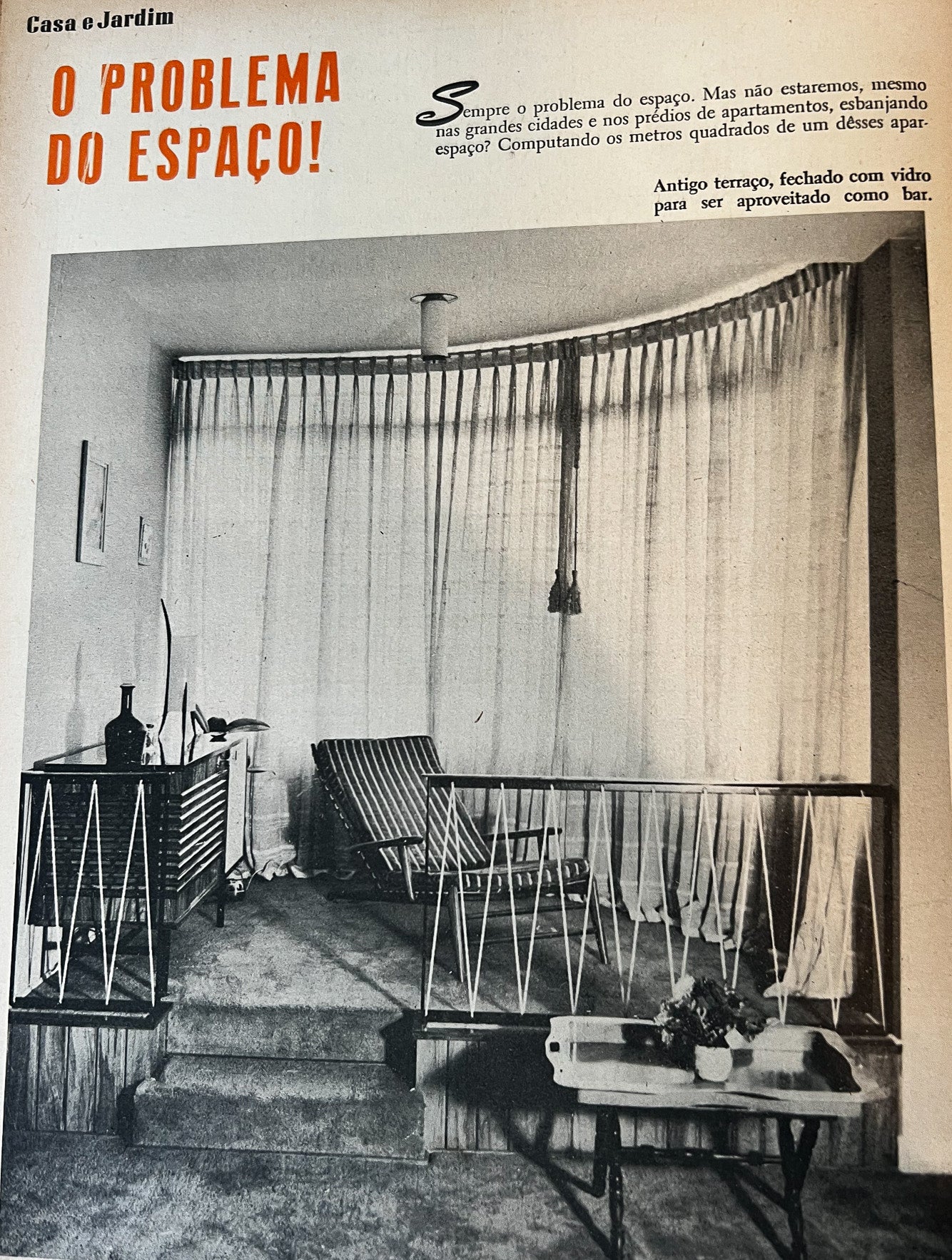 Casa e Jardim

O PROBLEMA DO ESPAÇO!

Sempre o problema do espaço. Mas não estaremos, mesmo nas grandes cidades e nos prédios de apartamentos, esbanjando espaço? Computando os metros quadrados de um dêsses apar-

Antigo terraço, fechado com vidro para ser aproveitado como bar.